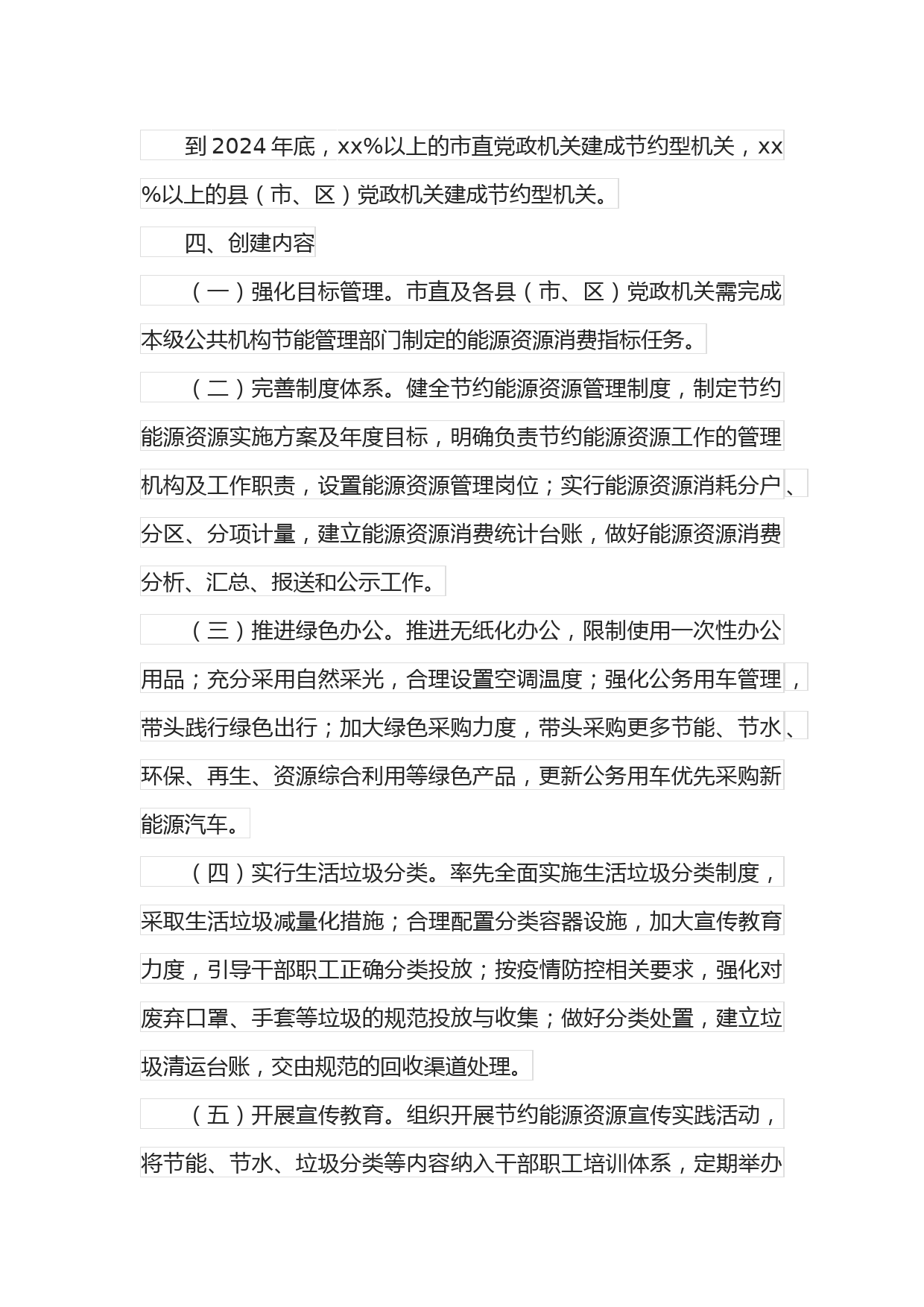 到 2024 年底，xx%以上的市直党政机关建成节约型机关，xx%以上的县（市、区）党政机关建成节约型机关。

四、创建内容

（一）强化目标管理。市直及各县（市、区）党政机关需完成本级公共机构节能管理部门制定的能源资源消费指标任务。

（二）完善制度体系。健全节约能源资源管理制度，制定节约能源资源实施方案及年度目标，明确负责节约能源资源工作的管理机构及工作职责，设置能源资源管理岗位；实行能源资源消耗分户、分区、分项计量，建立能源资源消费统计台账，做好能源资源消费分析、汇总、报送和公示工作。

（三）推进绿色办公。推进无纸化办公，限制使用一次性办公用品；充分采用自然采光，合理设置空调温度；强化公务用车管理，带头践行绿色出行；加大绿色采购力度，带头采购更多节能、节水、环保、再生、资源综合利用等绿色产品，更新公务用车优先采购新能源汽车。

（四）实行生活垃圾分类。率先全面实施生活垃圾分类制度，采取生活垃圾减量化措施；合理配置分类容器设施，加大宣传教育力度，引导干部职工正确分类投放；按疫情防控相关要求，强化对废弃口罩、手套等垃圾的规范投放与收集；做好分类处置，建立垃圾清运台账，交由规范的回收渠道处理。

（五）开展宣传教育。组织开展节约能源资源宣传实践活动，将节能、节水、垃圾分类等内容纳入干部职工培训体系，定期举办